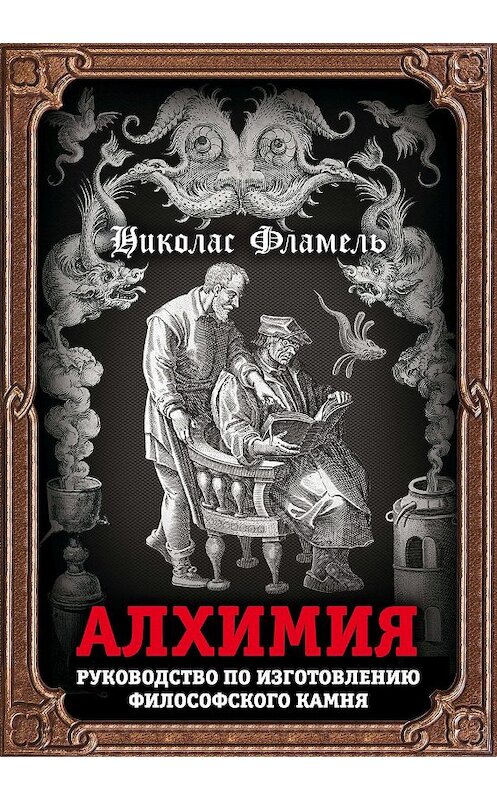 Николас Фламель

АЛХИМИЯ

РУКОВОДСТВО ПО ИЗГОТОВЛЕНИЮ ФИЛОСОФСКОГО КАМНЯ